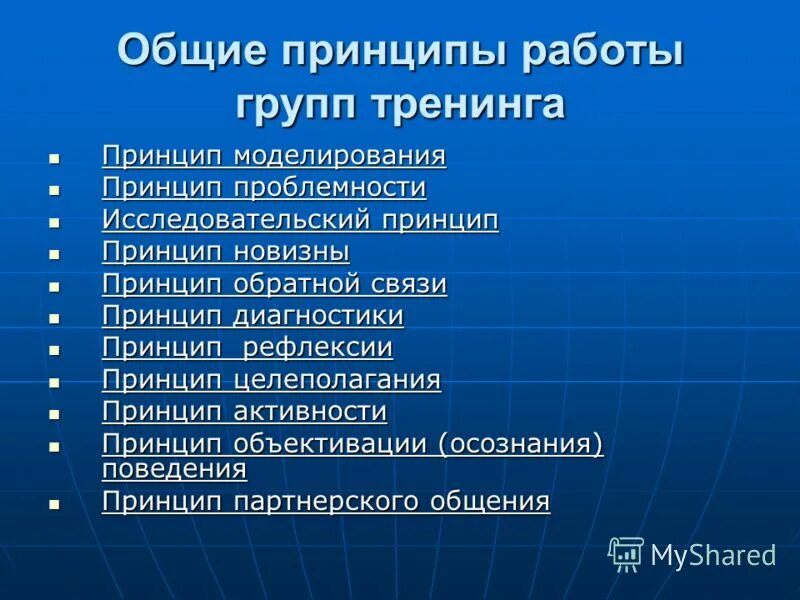 Общие принципы работы групп тренинга

- Принцип моделирования
- Принцип проблемности
- Исследовательский принцип
- Принцип новизны
- Принцип обратной связи
- Принцип диагностики
- Принцип рефлексии
- Принцип целеполагания
- Принцип активности
- Принцип объективации (осознания) поведения
- Принцип партнерского общения

MyShared